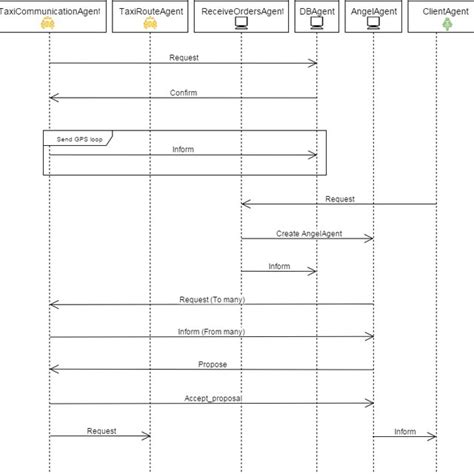 TaxiCommunicationAgent
TaxiRouteAgent
ReceiveOrdersAgent
DBAgent
AngelAgent
ClientAgent

Request

Confirm

Send GPS loop

Inform

Request

Create AngelAgent

Inform

Request (To many)

Inform (From many)

Propose

Accept_proposal

Request

Inform